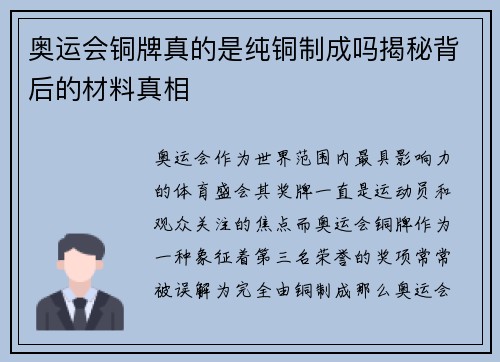 奥运会铜牌真的是纯铜制成吗揭秘背后的材料真相

奥运会作为世界范围内最具影响力的体育盛会其奖牌一直是运动员和观众关注的焦点而奥运会铜牌作为一种象征着第三名荣誉的奖项常常被误解为完全由铜制成那么奥运会